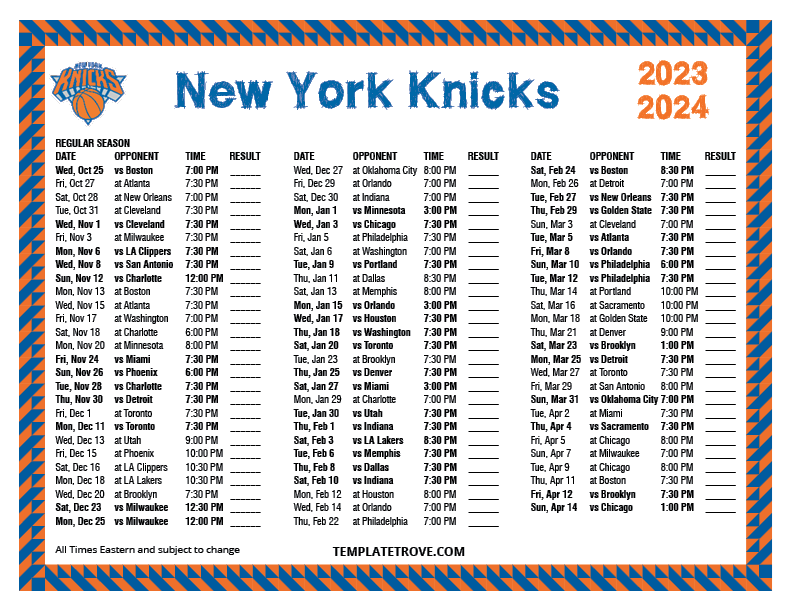 NEW YORK KNICKS

New York Knicks

2023
2024

REGULAR SEASON

| DATE | OPPONENT | TIME | RESULT |
|---|---|---|---|
| Wed, Oct 25 | vs Boston | 7:00 PM | ____ |
| Fri, Oct 27 | at Atlanta | 7:30 PM | ____ |
| Sat, Oct 28 | at New Orleans | 7:00 PM | ____ |
| Tue, Oct 31 | at Cleveland | 7:30 PM | ____ |
| Wed, Nov 1 | vs Cleveland | 7:30 PM | ____ |
| Fri, Nov 3 | at Milwaukee | 7:30 PM | ____ |
| Mon, Nov 6 | vs LA Clippers | 7:30 PM | ____ |
| Wed, Nov 8 | vs San Antonio | 7:30 PM | ____ |
| Sun, Nov 12 | vs Charlotte | 12:00 PM | ____ |
| Mon, Nov 13 | at Boston | 7:30 PM | ____ |
| Wed, Nov 15 | at Atlanta | 7:30 PM | ____ |
| Fri, Nov 17 | at Washington | 7:00 PM | ____ |
| Sat, Nov 18 | at Charlotte | 6:00 PM | ____ |
| Mon, Nov 20 | at Minnesota | 8:00 PM | ____ |
| Fri, Nov 24 | vs Miami | 7:30 PM | ____ |
| Sun, Nov 26 | vs Phoenix | 6:00 PM | ____ |
| Tue, Nov 28 | vs Charlotte | 7:30 PM | ____ |
| Thu, Nov 30 | vs Detroit | 7:30 PM | ____ |
| Fri, Dec 1 | at Toronto | 7:30 PM | ____ |
| Mon, Dec 11 | vs Toronto | 7:30 PM | ____ |
| Wed, Dec 13 | at Utah | 9:00 PM | ____ |
| Fri, Dec 15 | at Phoenix | 10:00 PM | ____ |
| Sat, Dec 16 | at LA Clippers | 10:30 PM | ____ |
| Mon, Dec 18 | at LA Lakers | 10:30 PM | ____ |
| Wed, Dec 20 | at Brooklyn | 7:30 PM | ____ |
| Sat, Dec 23 | vs Milwaukee | 12:30 PM | ____ |
| Mon, Dec 25 | vs Milwaukee | 12:00 PM | ____ |

| DATE | OPPONENT | TIME | RESULT |
|---|---|---|---|
| Wed, Dec 27 | at Oklahoma City | 8:00 PM | ____ |
| Fri, Dec 29 | at Orlando | 7:00 PM | ____ |
| Sat, Dec 30 | at Indiana | 7:00 PM | ____ |
| Mon, Jan 1 | vs Minnesota | 3:00 PM | ____ |
| Wed, Jan 3 | vs Chicago | 7:30 PM | ____ |
| Fri, Jan 5 | at Philadelphia | 7:30 PM | ____ |
| Sat, Jan 6 | at Washington | 7:00 PM | ____ |
| Tue, Jan 9 | vs Portland | 7:30 PM | ____ |
| Thu, Jan 11 | at Dallas | 8:30 PM | ____ |
| Sat, Jan 13 | at Memphis | 8:00 PM | ____ |
| Mon, Jan 15 | vs Orlando | 3:00 PM | ____ |
| Wed, Jan 17 | vs Houston | 7:30 PM | ____ |
| Thu, Jan 18 | vs Washington | 7:30 PM | ____ |
| Sat, Jan 20 | vs Toronto | 7:30 PM | ____ |
| Tue, Jan 23 | at Brooklyn | 7:30 PM | ____ |
| Thu, Jan 25 | vs Denver | 7:30 PM | ____ |
| Sat, Jan 27 | vs Miami | 3:00 PM | ____ |
| Mon, Jan 29 | at Charlotte | 7:00 PM | ____ |
| Tue, Jan 30 | vs Utah | 7:30 PM | ____ |
| Thu, Feb 1 | vs Indiana | 7:30 PM | ____ |
| Sat, Feb 3 | vs LA Lakers | 8:30 PM | ____ |
| Tue, Feb 6 | vs Memphis | 7:30 PM | ____ |
| Thu, Feb 8 | vs Dallas | 7:30 PM | ____ |
| Sat, Feb 10 | vs Indiana | 7:30 PM | ____ |
| Mon, Feb 12 | at Houston | 8:00 PM | ____ |
| Wed, Feb 14 | at Orlando | 7:00 PM | ____ |
| Thu, Feb 22 | at Philadelphia | 7:00 PM | ____ |

| DATE | OPPONENT | TIME | RESULT |
|---|---|---|---|
| Sat, Feb 24 | vs Boston | 8:30 PM | ____ |
| Mon, Feb 26 | at Detroit | 7:00 PM | ____ |
| Tue, Feb 27 | vs New Orleans | 7:30 PM | ____ |
| Thu, Feb 29 | vs Golden State | 7:30 PM | ____ |
| Sun, Mar 3 | at Cleveland | 7:00 PM | ____ |
| Tue, Mar 5 | vs Atlanta | 7:30 PM | ____ |
| Fri, Mar 8 | vs Orlando | 7:30 PM | ____ |
| Sun, Mar 10 | vs Philadelphia | 6:00 PM | ____ |
| Tue, Mar 12 | vs Philadelphia | 7:30 PM | ____ |
| Thu, Mar 14 | at Portland | 10:00 PM | ____ |
| Sat, Mar 16 | at Sacramento | 10:00 PM | ____ |
| Mon, Mar 18 | at Golden State | 10:00 PM | ____ |
| Thu, Mar 21 | at Denver | 9:00 PM | ____ |
| Sat, Mar 23 | vs Brooklyn | 1:00 PM | ____ |
| Mon, Mar 25 | vs Detroit | 7:30 PM | ____ |
| Wed, Mar 27 | at Toronto | 7:30 PM | ____ |
| Fri, Mar 29 | at San Antonio | 8:00 PM | ____ |
| Sun, Mar 31 | vs Oklahoma City | 7:00 PM | ____ |
| Tue, Apr 2 | at Miami | 7:30 PM | ____ |
| Thu, Apr 4 | vs Sacramento | 7:30 PM | ____ |
| Fri, Apr 5 | at Chicago | 8:00 PM | ____ |
| Sun, Apr 7 | at Milwaukee | 7:00 PM | ____ |
| Tue, Apr 9 | at Chicago | 8:00 PM | ____ |
| Thu, Apr 11 | at Boston | 7:30 PM | ____ |
| Fri, Apr 12 | vs Brooklyn | 7:30 PM | ____ |
| Sun, Apr 14 | vs Chicago | 1:00 PM | ____ |

All Times Eastern and subject to change

TEMPLATETROVE.COM